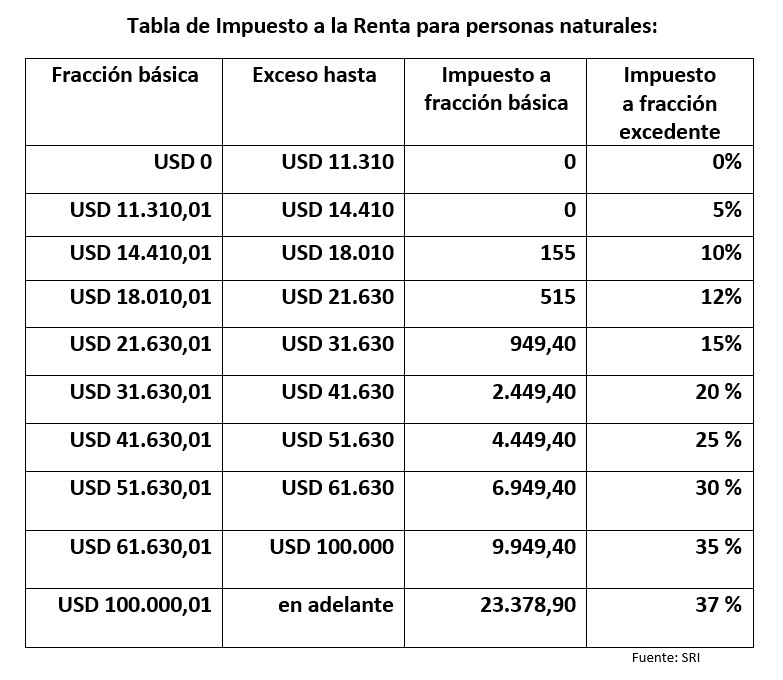 Tabla de Impuesto a la Renta para personas naturales:

| Fracción básica | Exceso hasta | Impuesto a fracción básica | Impuesto a fracción excedente |
|---|---|---|---|
| USD 0 | USD 11.310 | 0 | 0% |
| USD 11.310,01 | USD 14.410 | 0 | 5% |
| USD 14.410,01 | USD 18.010 | 155 | 10% |
| USD 18.010,01 | USD 21.630 | 515 | 12% |
| USD 21.630,01 | USD 31.630 | 949,40 | 15% |
| USD 31.630,01 | USD 41.630 | 2.449,40 | 20 % |
| USD 41.630,01 | USD 51.630 | 4.449,40 | 25 % |
| USD 51.630,01 | USD 61.630 | 6.949,40 | 30 % |
| USD 61.630,01 | USD 100.000 | 9.949,40 | 35 % |
| USD 100.000,01 | en adelante | 23.378,90 | 37 % |

Fuente: SRI